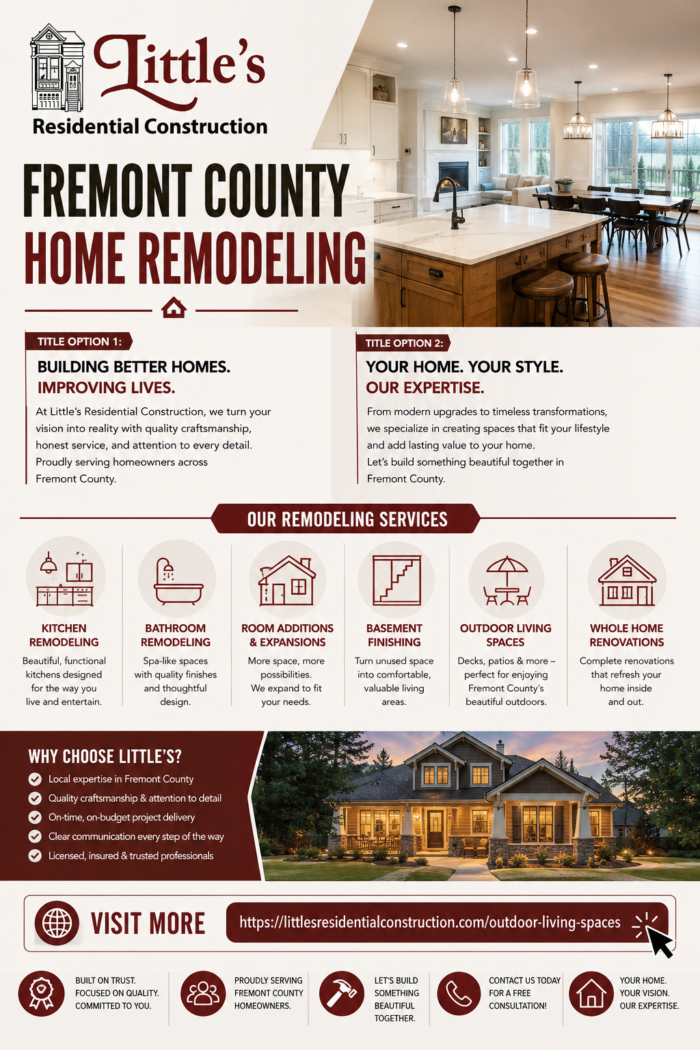 Little's
Residential Construction

FREMONT COUNTY
HOME REMODELING

TITLE OPTION 1:
BUILDING BETTER HOMES.
IMPROVING LIVES.

At Little's Residential Construction, we turn your vision into reality with quality craftsmanship, honest service, and attention to every detail. Proudly serving homeowners across Fremont County.

TITLE OPTION 2:
YOUR HOME. YOUR STYLE.
OUR EXPERTISE.

From modern upgrades to timeless transformations, we specialize in creating spaces that fit your lifestyle and add lasting value to your home. Let's build something beautiful together in Fremont County.

OUR REMODELING SERVICES

KITCHEN REMODELING
Beautiful, functional kitchens designed for the way you live and entertain.

BATHROOM REMODELING
Spa-like spaces with quality finishes and thoughtful design.

ROOM ADDITIONS & EXPANSIONS
More space, more possibilities. We expand to fit your needs.

BASEMENT FINISHING
Turn unused space into comfortable, valuable living areas.

OUTDOOR LIVING SPACES
Decks, patios & more – perfect for enjoying Fremont County's beautiful outdoors.

WHOLE HOME RENOVATIONS
Complete renovations that refresh your home inside and out.

WHY CHOOSE LITTLE'S?
Local expertise in Fremont County
Quality craftsmanship & attention to detail
On-time, on-budget project delivery
Clear communication every step of the way
Licensed, insured & trusted professionals

VISIT MORE
https://littlesresidentialconstruction.com/outdoor-living-spaces

BUILT ON TRUST. FOCUSED ON QUALITY. COMMITTED TO YOU.

PROUDLY SERVING FREMONT COUNTY HOMEOWNERS.

LET'S BUILD SOMETHING BEAUTIFUL TOGETHER.

CONTACT US TODAY FOR A FREE CONSULTATION!

YOUR HOME. YOUR VISION. OUR EXPERTISE.